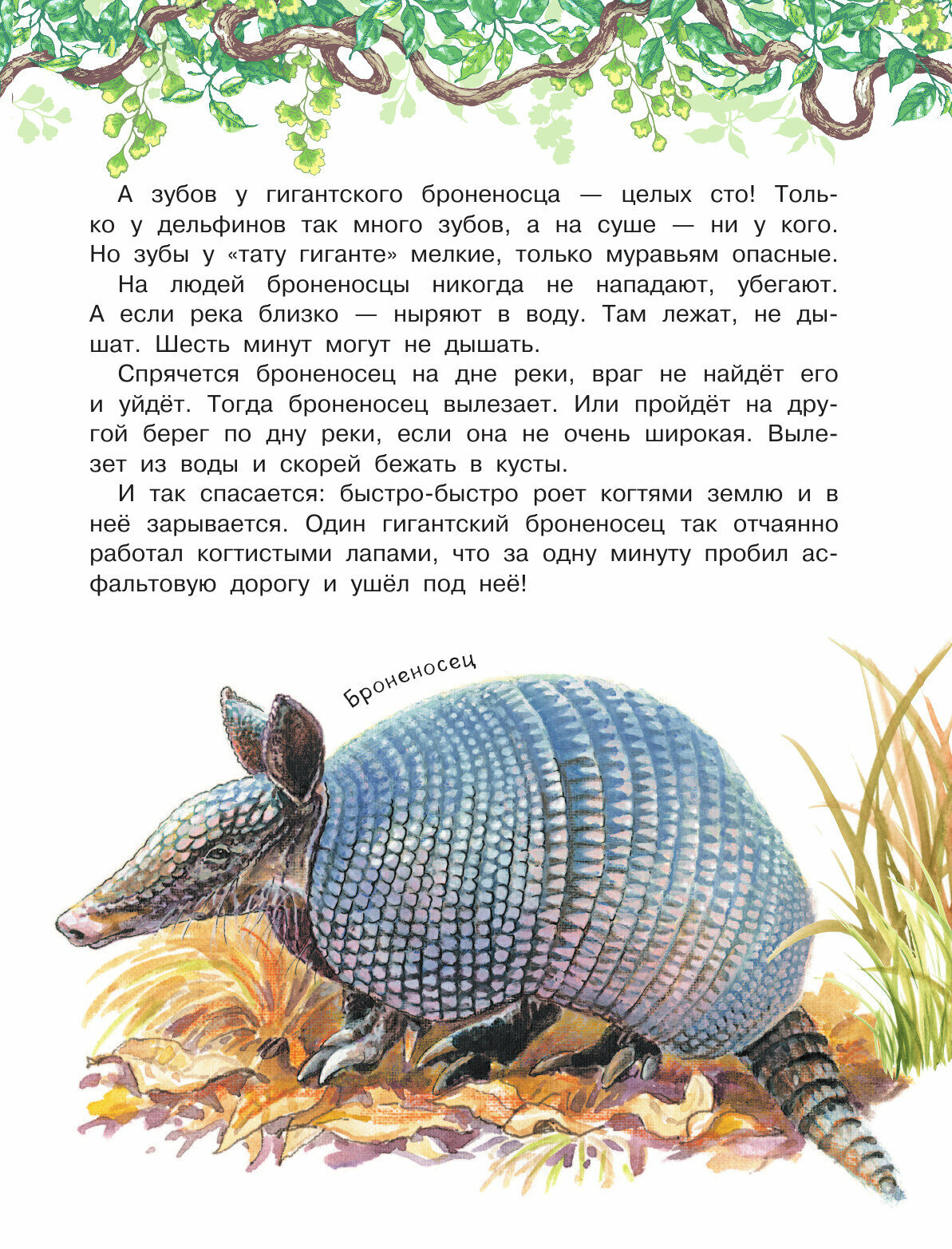 А зубов у гигантского броненосца — целых сто! Только у дельфинов так много зубов, а на суше — ни у кого. Но зубы у «тату гиганте» мелкие, только муравьям опасные.

На людей броненосцы никогда не нападают, убегают. А если река близко — ныряют в воду. Там лежат, не дышат. Шесть минут могут не дышать.

Спрячется броненосец на дне реки, враг не найдёт его и уйдёт. Тогда броненосец вылезает. Или пройдёт на другой берег по дну реки, если она не очень широкая. Вылезет из воды и скорей бежать в кусты.

И так спасается: быстро-быстро роет когтями землю и в неё зарывается. Один гигантский броненосец так отчаянно работал когтистыми лапами, что за одну минуту пробил асфальтовую дорогу и ушёл под неё!

Броненосец